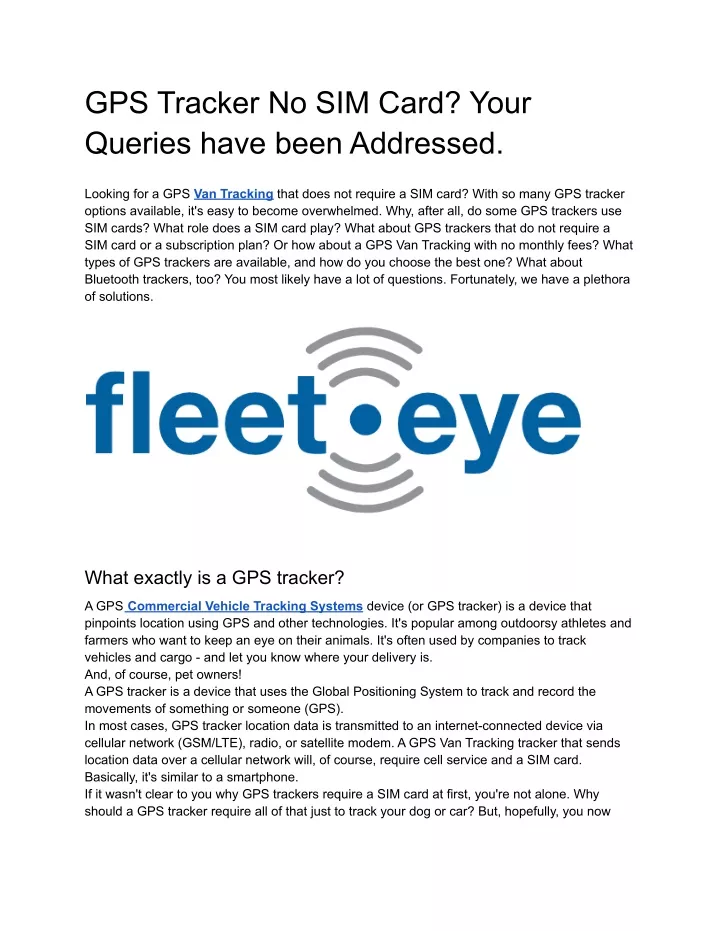 GPS Tracker No SIM Card? Your Queries have been Addressed.

Looking for a GPS Van Tracking that does not require a SIM card? With so many GPS tracker options available, it's easy to become overwhelmed. Why, after all, do some GPS trackers use SIM cards? What role does a SIM card play? What about GPS trackers that do not require a SIM card or a subscription plan? Or how about a GPS Van Tracking with no monthly fees? What types of GPS trackers are available, and how do you choose the best one? What about Bluetooth trackers, too? You most likely have a lot of questions. Fortunately, we have a plethora of solutions.

fleet eye

What exactly is a GPS tracker?

A GPS Commercial Vehicle Tracking Systems device (or GPS tracker) is a device that pinpoints location using GPS and other technologies. It's popular among outdoorsy athletes and farmers who want to keep an eye on their animals. It's often used by companies to track vehicles and cargo - and let you know where your delivery is.
And, of course, pet owners!
A GPS tracker is a device that uses the Global Positioning System to track and record the movements of something or someone (GPS).
In most cases, GPS tracker location data is transmitted to an internet-connected device via cellular network (GSM/LTE), radio, or satellite modem. A GPS Van Tracking tracker that sends location data over a cellular network will, of course, require cell service and a SIM card. Basically, it's similar to a smartphone.
If it wasn't clear to you why GPS trackers require a SIM card at first, you're not alone. Why should a GPS tracker require all of that just to track your dog or car? But, hopefully, you now